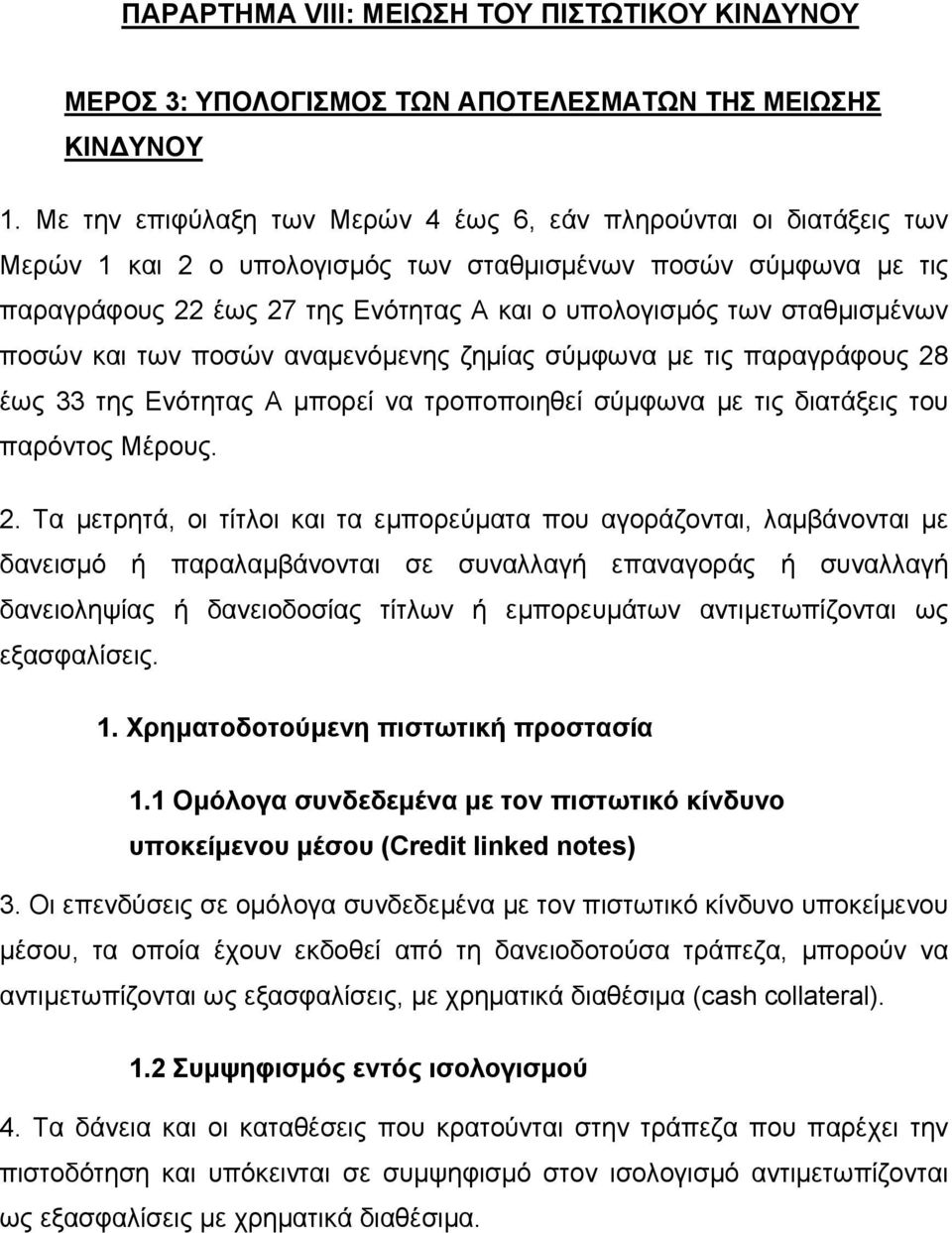 ΠΑΡΑΡΤΗΜΑ VIII: ΜΕΙΩΣΗ ΤΟΥ ΠΙΣΤΩΤΙΚΟΥ ΚΙΝΔΥΝΟΥ

ΜΕΡΟΣ 3: ΥΠΟΛΟΓΙΣΜΟΣ ΤΩΝ ΑΠΟΤΕΛΕΣΜΑΤΩΝ ΤΗΣ ΜΕΙΩΣΗΣ ΚΙΝΔΥΝΟΥ

1. Με την επιφύλαξη των Μερών 4 έως 6, εάν πληρούνται οι διατάξεις των Μερών 1 και 2 ο υπολογισμός των σταθμισμένων ποσών σύμφωνα με τις παραγράφους 22 έως 27 της Ενότητας Α και ο υπολογισμός των σταθμισμένων ποσών και των ποσών αναμενόμενης ζημίας σύμφωνα με τις παραγράφους 28 έως 33 της Ενότητας Α μπορεί να τροποποιηθεί σύμφωνα με τις διατάξεις του παρόντος Μέρους.

2. Τα μετρητά, οι τίτλοι και τα εμπορεύματα που αγοράζονται, λαμβάνονται με δανεισμό ή παραλαμβάνονται σε συναλλαγή επαναγοράς ή συναλλαγή δανειοληψίας ή δανειοδοσίας τίτλων ή εμπορευμάτων αντιμετωπίζονται ως εξασφαλίσεις.

1. Χρηματοδοτούμενη πιστωτική προστασία

1.1 Ομόλογα συνδεδεμένα με τον πιστωτικό κίνδυνο υποκείμενου μέσου (Credit linked notes)

3. Οι επενδύσεις σε ομόλογα συνδεδεμένα με τον πιστωτικό κίνδυνο υποκείμενου μέσου, τα οποία έχουν εκδοθεί από τη δανειοδοτούσα τράπεζα, μπορούν να αντιμετωπίζονται ως εξασφαλίσεις, με χρηματικά διαθέσιμα (cash collateral).

1.2 Συμψηφισμός εντός ισολογισμού

4. Τα δάνεια και οι καταθέσεις που κρατούνται στην τράπεζα που παρέχει την πιστοδότηση και υπόκεινται σε συμψηφισμό στον ισολογισμό αντιμετωπίζονται ως εξασφαλίσεις με χρηματικά διαθέσιμα.